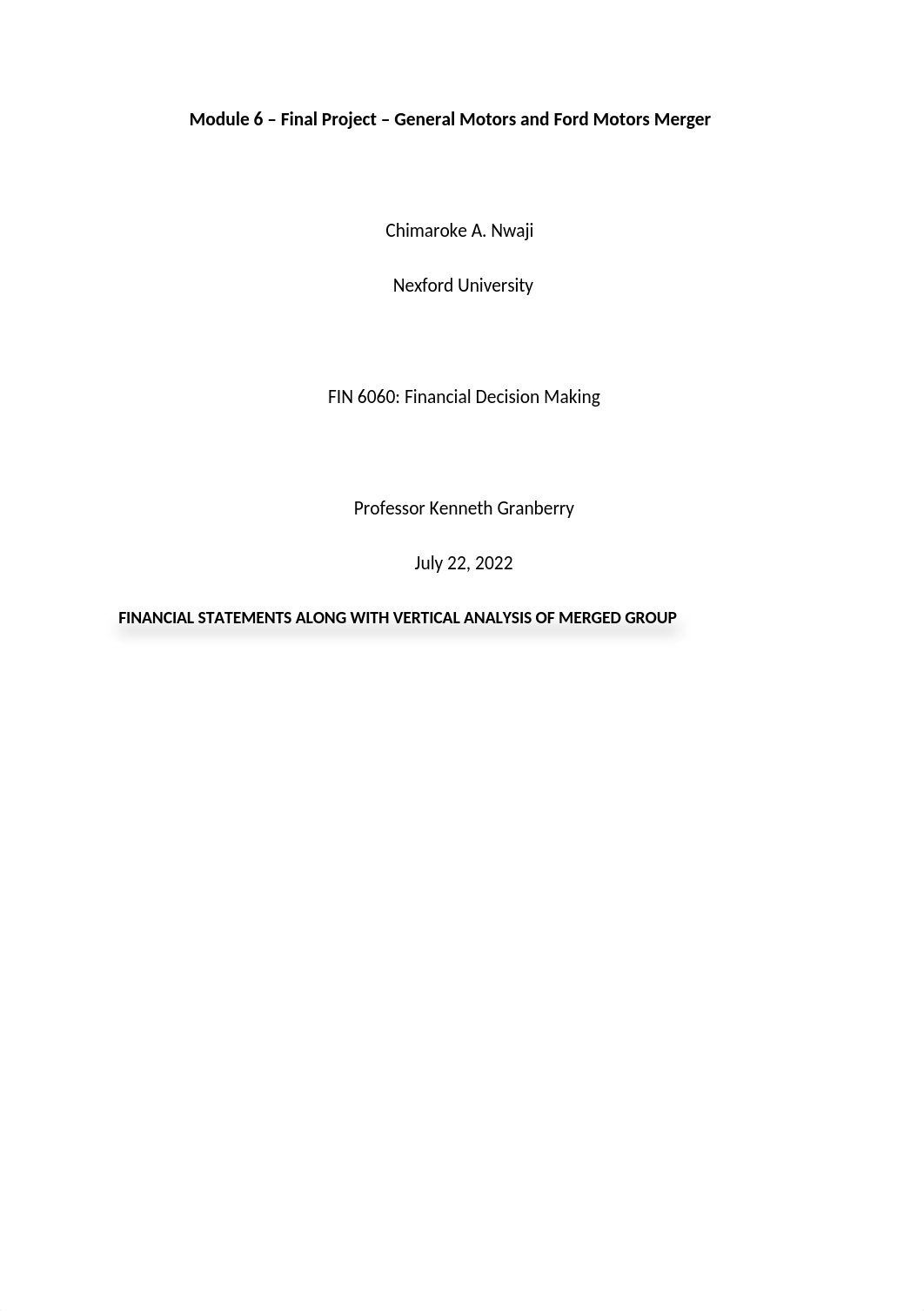 Module 6 – Final Project – General Motors and Ford Motors Merger

Chimaroke A. Nwaji

Nexford University

FIN 6060: Financial Decision Making

Professor Kenneth Granberry

July 22, 2022

FINANCIAL STATEMENTS ALONG WITH VERTICAL ANALYSIS OF MERGED GROUP